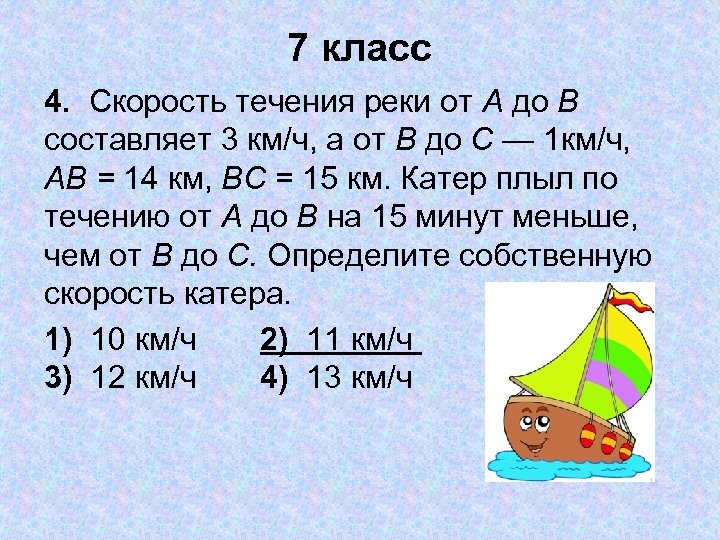 7 класс

4. Скорость течения реки от $A$ до $B$ составляет 3 км/ч, а от $B$ до $C$ — 1км/ч, $AB$ = 14 км, $BC$ = 15 км. Катер плыл по течению от $A$ до $B$ на 15 минут меньше, чем от $B$ до $C$. Определите собственную скорость катера.

1) 10 км/ч 2) 11 км/ч
3) 12 км/ч 4) 13 км/ч